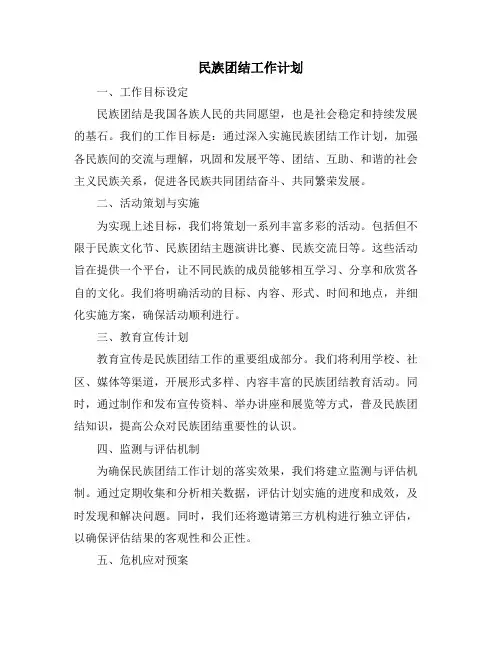 民族团结工作计划

一、工作目标设定

民族团结是我国各族人民的共同愿望，也是社会稳定和持续发展的基石。我们的工作目标是：通过深入实施民族团结工作计划，加强各民族间的交流与理解，巩固和发展平等、团结、互助、和谐的社会主义民族关系，促进各民族共同团结奋斗、共同繁荣发展。

二、活动策划与实施

为实现上述目标，我们将策划一系列丰富多彩的活动。包括但不限于民族文化节、民族团结主题演讲比赛、民族交流日等。这些活动旨在提供一个平台，让不同民族的成员能够相互学习、分享和欣赏各自的文化。我们将明确活动的目标、内容、形式、时间和地点，并细化实施方案，确保活动顺利进行。

三、教育宣传计划

教育宣传是民族团结工作的重要组成部分。我们将利用学校、社区、媒体等渠道，开展形式多样、内容丰富的民族团结教育活动。同时，通过制作和发布宣传资料、举办讲座和展览等方式，普及民族团结知识，提高公众对民族团结重要性的认识。

四、监测与评估机制

为确保民族团结工作计划的落实效果，我们将建立监测与评估机制。通过定期收集和分析相关数据，评估计划实施的进度和成效，及时发现和解决问题。同时，我们还将邀请第三方机构进行独立评估，以确保评估结果的客观性和公正性。

五、危机应对预案